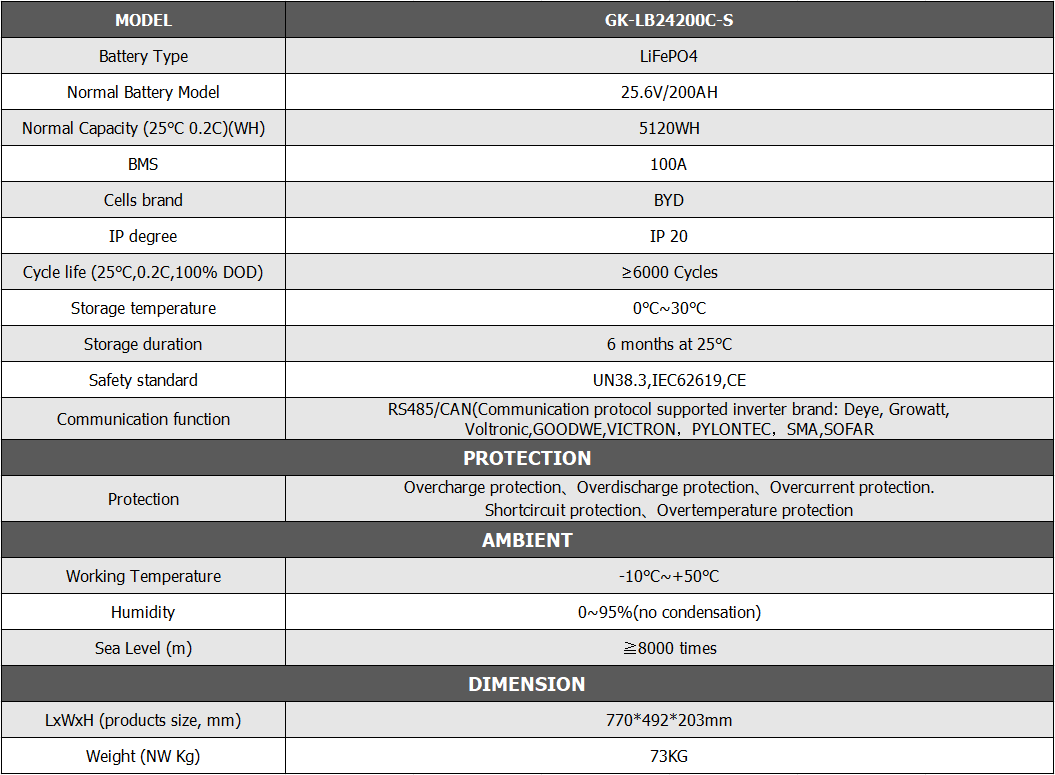 | MODEL | GK-LB24200C-S |
|---|---|
| Battery Type | LiFePO4 |
| Normal Battery Model | 25.6V/200AH |
| Normal Capacity (25°C 0.2C)(WH) | 5120WH |
| BMS | 100A |
| Cells brand | BYD |
| IP degree | IP 20 |
| Cycle life (25°C,0.2C,100% DOD) | ≥6000 Cycles |
| Storage temperature | 0°C~30°C |
| Storage duration | 6 months at 25°C |
| Safety standard | UN38.3,IEC62619,CE |
| Communication function | RS485/CAN(Communication protocol supported inverter brand: Deye, Growatt, Voltronic,GOODWE,VICTRON，PYLONTEC，SMA,SOFAR |
| PROTECTION | |
| Protection | Overcharge protection、Overdischarge protection、Overcurrent protection. Shortcircuit protection、Overtemperature protection |
| AMBIENT | |
| Working Temperature | -10°C~+50°C |
| Humidity | 0~95%(no condensation) |
| Sea Level (m) | ≧8000 times |
| DIMENSION | |
| LxWxH (products size, mm) | 770*492*203mm |
| Weight (NW Kg) | 73KG |